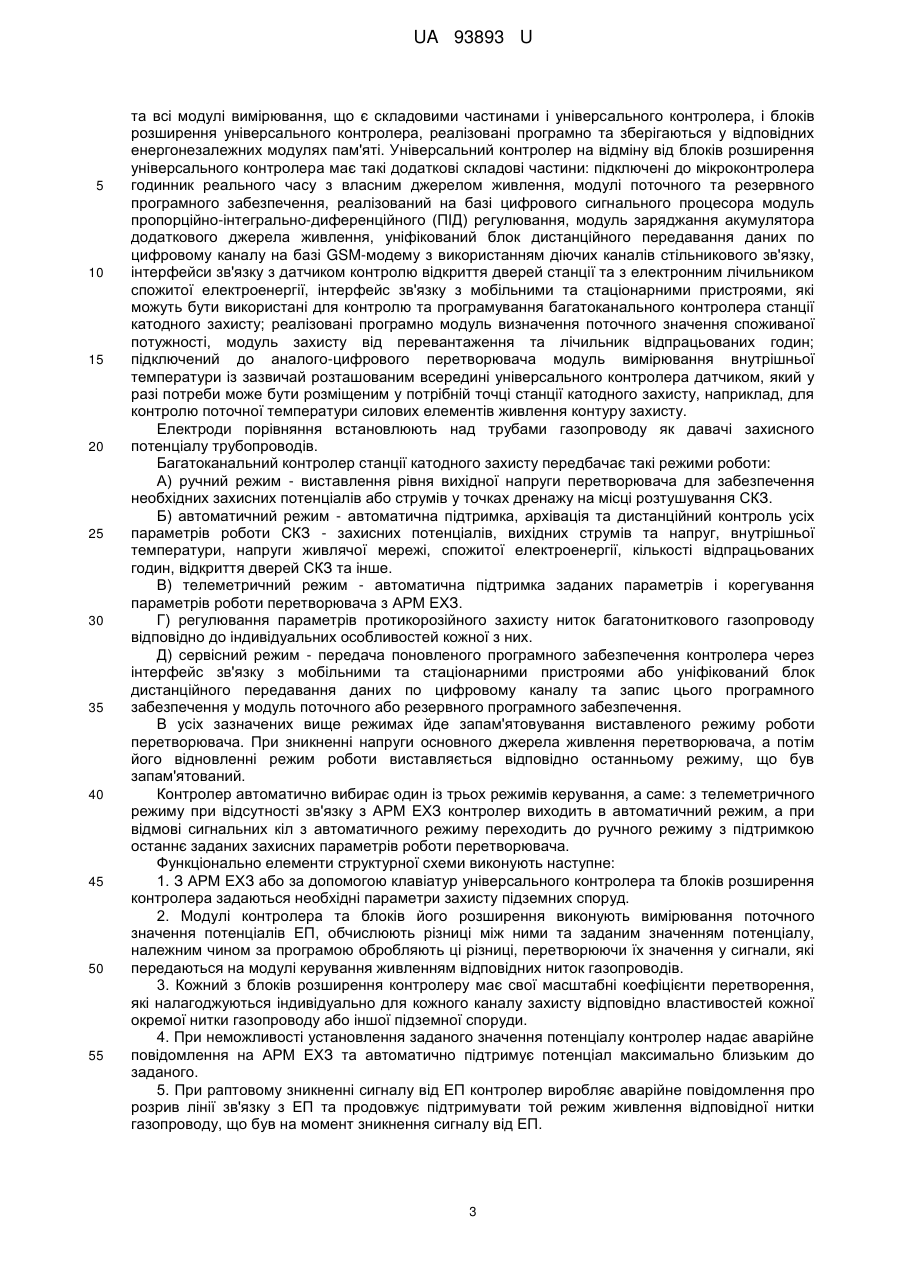 UA 93893 U

та всі модулі вимірювання, що є складовими частинами і універсального контролера, і блоків розширення універсального контролера, реалізовані програмно та зберігаються у відповідних енергонезалежних модулях пам'яті. Універсальний контролер на відміну від блоків розширення універсального контролера має такі додаткові складові частини: підключені до мікроконтролера

5 годинник реального часу з власним джерелом живлення, модулі поточного та резервного програмного забезпечення, реалізований на базі цифрового сигнального процесора модуль пропорційно-інтегрально-диференційного (ПІД) регулювання, модуль заряджання акумулятора додаткового джерела живлення, уніфікований блок дистанційного передавання даних по цифровому каналу на базі GSM-модему з використанням діючих каналів стільникового зв'язку,

10 інтерфейси зв'язку з датчиком контролю відкриття дверей станції та з електронним лічильником спожитої електроенергії, інтерфейс зв'язку з мобільними та стаціонарними пристроями, які можуть бути використані для контролю та програмування багатоканального контролера станції катодного захисту; реалізовані програмно модуль визначення поточного значення споживаної потужності, модуль захисту від перевантаження та лічильник відпрацьованих годин;

15 підключений до аналого-цифрового перетворювача модуль вимірювання внутрішньої температури із зазвичай розташованим всередині універсального контролера датчиком, який у разі потреби може бути розміщеним у потрібній точці станції катодного захисту, наприклад, для контролю поточної температури силових елементів живлення контуру захисту.

Електроди порівняння встановлюють над трубами газопроводу як давачі захисного

20 потенціалу трубопроводів.

Багатоканальний контролер станції катодного захисту передбачає такі режими роботи:

А) ручний режим - виставлення рівня вихідної напруги перетворювача для забезпечення необхідних захисних потенціалів або струмів у точках дренажу на місці розтушування СКЗ.

Б) автоматичний режим - автоматична підтримка, архівація та дистанційний контроль усіх

25 параметрів роботи СКЗ - захисних потенціалів, вихідних струмів та напруг, внутрішньої температури, напруги живлячої мережі, спожитої електроенергії, кількості відпрацьованих годин, відкриття дверей СКЗ та інше.

В) телеметричний режим - автоматична підтримка заданих параметрів і корегування параметрів роботи перетворювача з АРМ ЕХЗ.

30 Г) регулювання параметрів протикорозійного захисту ниток багатониткового газопроводу відповідно до індивідуальних особливостей кожної з них.

Д) сервісний режим - передача поновленого програмного забезпечення контролера через інтерфейс зв'язку з мобільними та стаціонарними пристроями або уніфікований блок дистанційного передавання даних по цифровому каналу та запис цього програмного

35 забезпечення у модуль поточного або резервного програмного забезпечення.

В усіх зазначених вище режимах йде запам'ятовування виставленого режиму роботи перетворювача. При зникненні напруги основного джерела живлення перетворювача, а потім його відновленні режим роботи виставляється відповідно останньому режиму, що був запам'ятований.

40 Контролер автоматично вибирає один із трьох режимів керування, а саме: з телеметричного режиму при відсутності зв'язку з АРМ ЕХЗ контролер виходить в автоматичний режим, а при відмові сигнальних кіл з автоматичного режиму переходить до ручного режиму з підтримкою останнє заданих захисних параметрів роботи перетворювача.

Функціонально елементи структурної схеми виконують наступне:

45 1. З АРМ ЕХЗ або за допомогою клавіатур універсального контролера та блоків розширення контролера задаються необхідні параметри захисту підземних споруд.

2. Модулі контролера та блоків його розширення виконують вимірювання поточного значення потенціалів ЕП, обчислюють різниці між ними та заданим значенням потенціалу, належним чином за програмою обробляють ці різниці, перетворюючи їх значення у сигнали, які

50 передаються на модулі керування живленням відповідних ниток газопроводів.

3. Кожний з блоків розширення контролеру має свої масштабні коефіцієнти перетворення, які налагоджуються індивідуально для кожного каналу захисту відповідно властивостей кожної окремої нитки газопроводу або іншої підземної споруди.

4. При неможливості установлення заданого значення потенціалу контролер надає аварійне

55 повідомлення на АРМ ЕХЗ та автоматично підтримує потенціал максимально близьким до заданого.

5. При раптовому зникненні сигналу від ЕП контролер виробляє аварійне повідомлення про розрив лінії зв'язку з ЕП та продовжує підтримувати той режим живлення відповідної нитки газопроводу, що був на момент зникнення сигналу від ЕП.

3